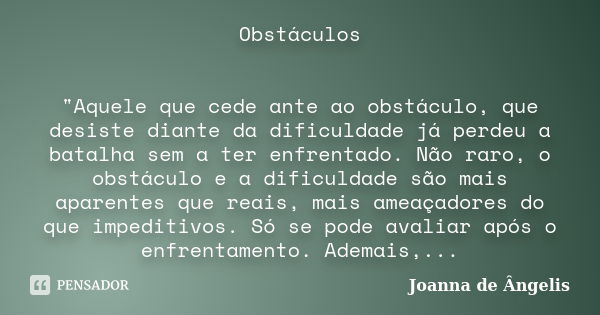 Obstáculos

"Aquele que cede ante ao obstáculo, que desiste diante da dificuldade já perdeu a batalha sem a ter enfrentado. Não raro, o obstáculo e a dificuldade são mais aparentes que reais, mais ameaçadores do que impeditivos. Só se pode avaliar após o enfrentamento. Ademais,...

PENSADOR

Joanna de Ângelis